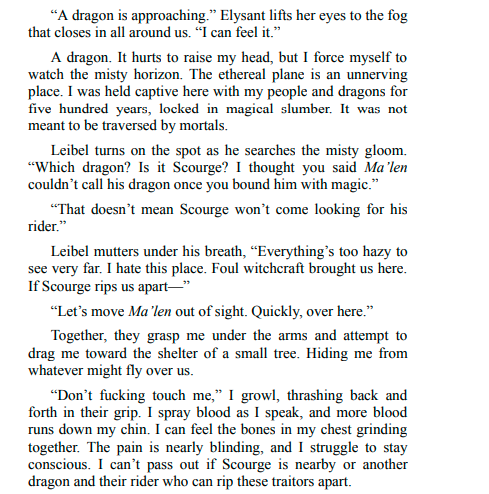 "A dragon is approaching." Elysant lifts her eyes to the fog that closes in all around us. "I can feel it."

A dragon. It hurts to raise my head, but I force myself to watch the misty horizon. The ethereal plane is an unnerving place. I was held captive here with my people and dragons for five hundred years, locked in magical slumber. It was not meant to be traversed by mortals.

Leibel turns on the spot as he searches the misty gloom. "Which dragon? Is it Scourge? I thought you said Ma'len couldn't call his dragon once you bound him with magic."

"That doesn't mean Scourge won't come looking for his rider."

Leibel mutters under his breath, "Everything's too hazy to see very far. I hate this place. Foul witchcraft brought us here. If Scourge rips us apart—"

"Let's move Ma'len out of sight. Quickly, over here."

Together, they grasp me under the arms and attempt to drag me toward the shelter of a small tree. Hiding me from whatever might fly over us.

"Don't fucking touch me," I growl, thrashing back and forth in their grip. I spray blood as I speak, and more blood runs down my chin. I can feel the bones in my chest grinding together. The pain is nearly blinding, and I struggle to stay conscious. I can't pass out if Scourge is nearby or another dragon and their rider who can rip these traitors apart.